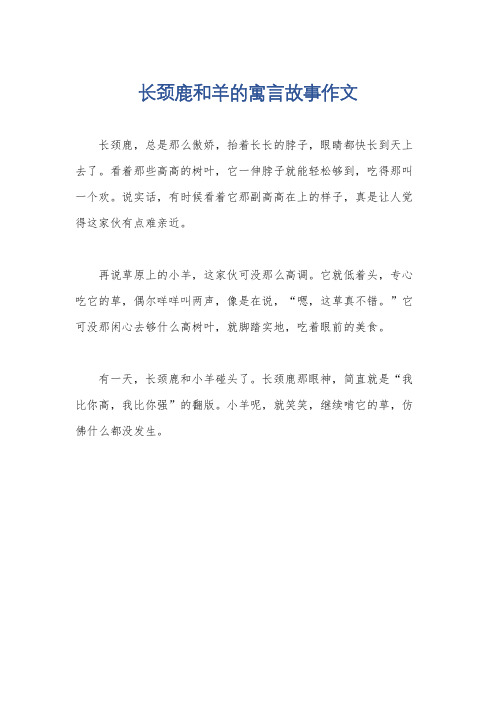 长颈鹿和羊的寓言故事作文

长颈鹿，总是那么傲娇，抬着长长的脖子，眼睛都快长到天上去了。看着那些高高的树叶，它一伸脖子就能轻松够到，吃得那叫一个欢。说实话，有时候看着它那副高高在上的样子，真是让人觉得这家伙有点难亲近。

再说草原上的小羊，这家伙可没那么高调。它就低着头，专心吃它的草，偶尔咩咩叫两声，像是在说，“嗯，这草真不错。”它可没那闲心去够什么高树叶，就脚踏实地，吃着眼前的美食。

有一天，长颈鹿和小羊碰头了。长颈鹿那眼神，简直就是“我比你高，我比你强”的翻版。小羊呢，就笑笑，继续啃它的草，仿佛什么都没发生。